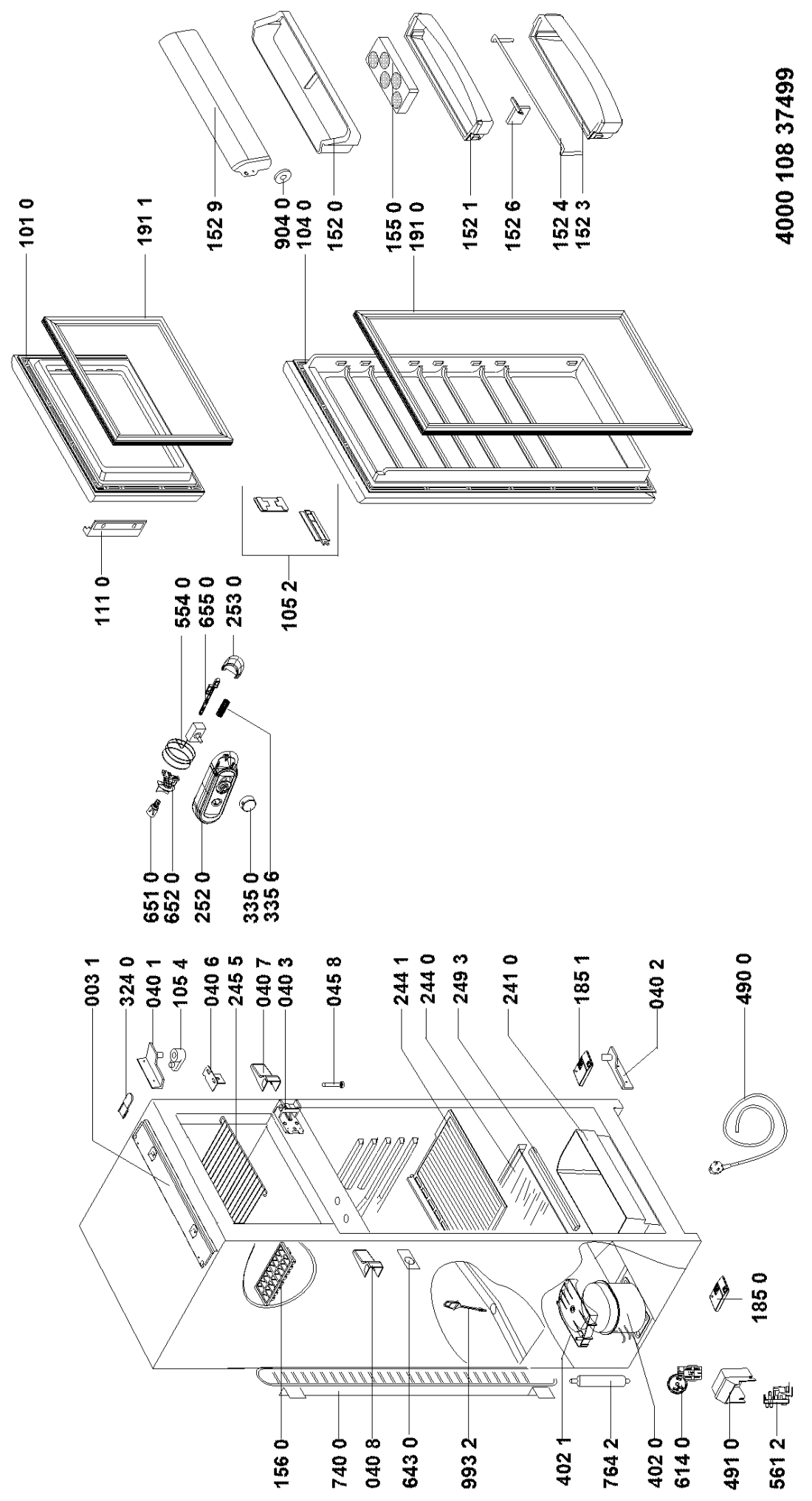 101 0
191 1
152 9
904 0
104 0
152 0
155 0
191 0
152 1
152 6
152 4
152 3
4000 108 37499
111 0
105 2
554 0
655 0
253 0
651 0
652 0
252 0
335 0
335 6
003 1
324 0
040 1
105 4
040 6
245 5
040 7
040 3
045 8
244 1
244 0
249 3
241 0
185 1
040 2
490 0
156 0
740 0
040 8
643 0
993 2
402 1
764 2
402 0
614 0
491 0
561 2
185 0